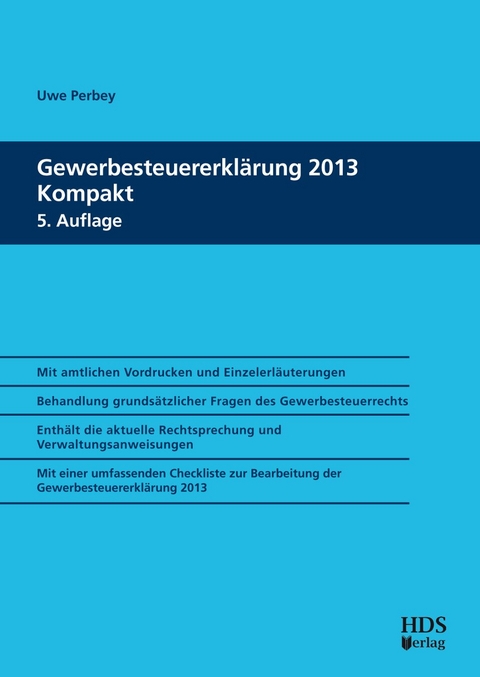 Uwe Perbey

Gewerbesteuererklärung 2013
Kompakt
5. Auflage

Mit amtlichen Vordrucken und Einzelerläuterungen

Behandlung grundsätzlicher Fragen des Gewerbesteuerrechts

Enthält die aktuelle Rechtsprechung und Verwaltungsanweisungen

Mit einer umfassenden Checkliste zur Bearbeitung der Gewerbesteuererklärung 2013

HDS
Verlag